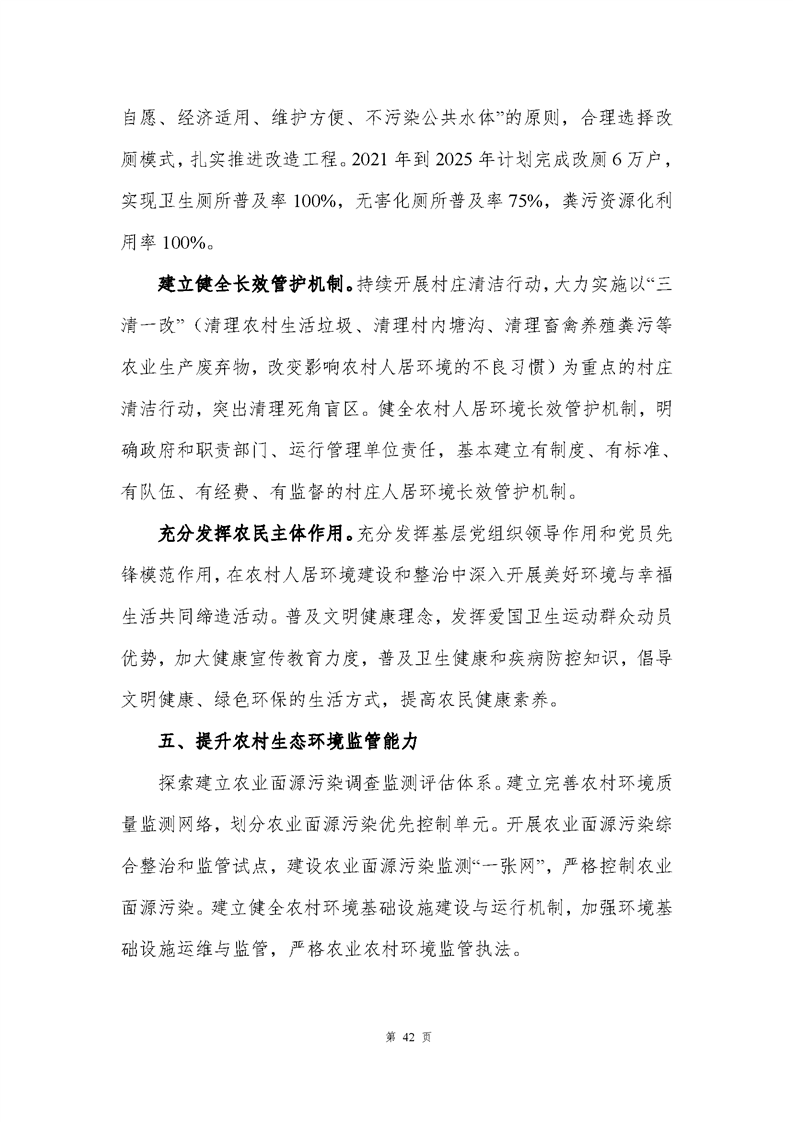 自愿、经济适用、维护方便、不污染公共水体”的原则，合理选择改厕模式，扎实推进改造工程。2021 年到 2025 年计划完成改厕 6 万户，实现卫生厕所普及率 100%，无害化厕所普及率 75%，粪污资源化利用率 100%。

建立健全长效管护机制。持续开展村庄清洁行动，大力实施以“三清一改”（清理农村生活垃圾、清理村内塘沟、清理畜禽养殖粪污等农业生产废弃物，改变影响农村人居环境的不良习惯）为重点的村庄清洁行动，突出清理死角盲区。健全农村人居环境长效管护机制，明确政府和职责部门、运行管理单位责任，基本建立有制度、有标准、有队伍、有经费、有监督的村庄人居环境长效管护机制。

充分发挥农民主体作用。充分发挥基层党组织领导作用和党员先锋模范作用，在农村人居环境建设和整治中深入开展美好环境与幸福生活共同缔造活动。普及文明健康理念，发挥爱国卫生运动群众动员优势，加大健康宣传教育力度，普及卫生健康和疾病防控知识，倡导文明健康、绿色环保的生活方式，提高农民健康素养。

五、提升农村生态环境监管能力

探索建立农业面源污染调查监测评估体系。建立完善农村环境质量监测网络，划分农业面源污染优先控制单元。开展农业面源污染综合整治和监管试点，建设农业面源污染监测“一张网”，严格控制农业面源污染。建立健全农村环境基础设施建设与运行机制，加强环境基础设施运维与监管，严格农业农村环境监管执法。

第 42 页